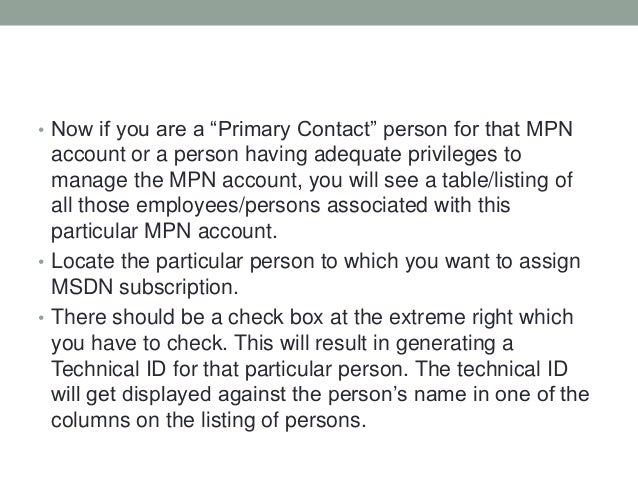 • Now if you are a “Primary Contact” person for that MPN account or a person having adequate privileges to manage the MPN account, you will see a table/listing of all those employees/persons associated with this particular MPN account.

• Locate the particular person to which you want to assign MSDN subscription.

• There should be a check box at the extreme right which you have to check. This will result in generating a Technical ID for that particular person. The technical ID will get displayed against the person’s name in one of the columns on the listing of persons.